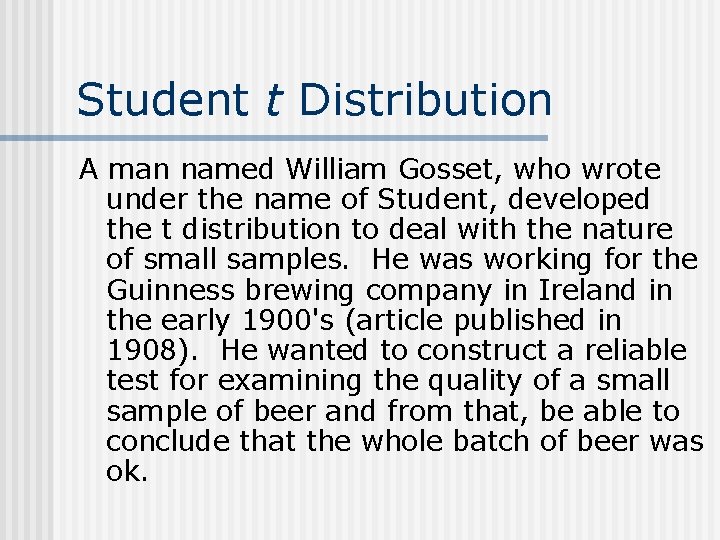 Student t Distribution

A man named William Gosset, who wrote under the name of Student, developed the t distribution to deal with the nature of small samples. He was working for the Guinness brewing company in Ireland in the early 1900's (article published in 1908). He wanted to construct a reliable test for examining the quality of a small sample of beer and from that, be able to conclude that the whole batch of beer was ok.